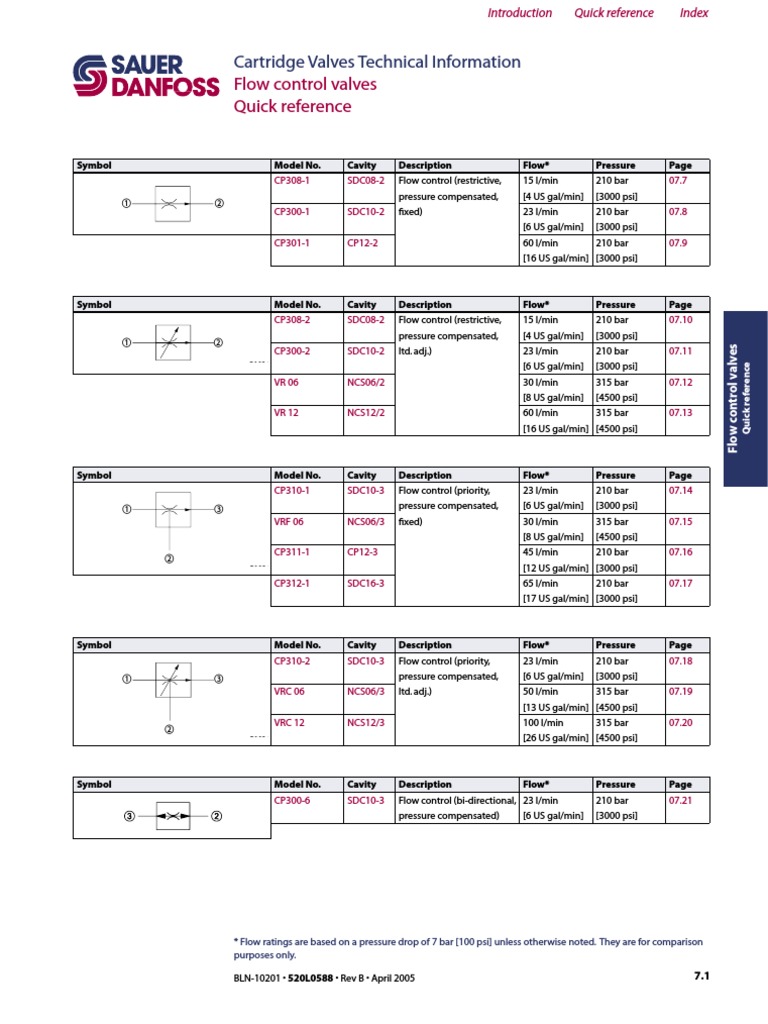 Introduction Quick reference Index

SAUER DANFOSS

Cartridge Valves Technical Information
Flow control valves
Quick reference

| Symbol | Model No. | Cavity | Description | Flow* | Pressure | Page |
|---|---|---|---|---|---|---|
| ① ② | CP308-1 | SDC08-2 | Flow control (restrictive, pressure compensated, fixed) | 15 l/min [4 US gal/min] | 210 bar [3000 psi] | 07.7 |
| | CP300-1 | SDC10-2 | | 23 l/min [6 US gal/min] | 210 bar [3000 psi] | 07.8 |
| | CP301-1 | CP12-2 | | 60 l/min [16 US gal/min] | 210 bar [3000 psi] | 07.9 |

| Symbol | Model No. | Cavity | Description | Flow* | Pressure | Page |
|---|---|---|---|---|---|---|
| ① ② | CP308-2 | SDC08-2 | Flow control (restrictive, pressure compensated, ltd. adj.) | 15 l/min [4 US gal/min] | 210 bar [3000 psi] | 07.10 |
| | CP300-2 | SDC10-2 | | 23 l/min [6 US gal/min] | 210 bar [3000 psi] | 07.11 |
| | VR 06 | NCS06/2 | | 30 l/min [8 US gal/min] | 315 bar [4500 psi] | 07.12 |
| | VR 12 | NCS12/2 | | 60 l/min [16 US gal/min] | 315 bar [4500 psi] | 07.13 |

| Symbol | Model No. | Cavity | Description | Flow* | Pressure | Page |
|---|---|---|---|---|---|---|
| ① ③ ② | CP310-1 | SDC10-3 | Flow control (priority, pressure compensated, fixed) | 23 l/min [6 US gal/min] | 210 bar [3000 psi] | 07.14 |
| | VRF 06 | NCS06/3 | | 30 l/min [8 US gal/min] | 315 bar [4500 psi] | 07.15 |
| | CP311-1 | CP12-3 | | 45 l/min [12 US gal/min] | 210 bar [3000 psi] | 07.16 |
| | CP312-1 | SDC16-3 | | 65 l/min [17 US gal/min] | 210 bar [3000 psi] | 07.17 |

| Symbol | Model No. | Cavity | Description | Flow* | Pressure | Page |
|---|---|---|---|---|---|---|
| ① ③ ② | CP310-2 | SDC10-3 | Flow control (priority, pressure compensated, ltd. adj.) | 23 l/min [6 US gal/min] | 210 bar [3000 psi] | 07.18 |
| | VRC 06 | NCS06/3 | | 50 l/min [13 US gal/min] | 315 bar [4500 psi] | 07.19 |
| | VRC 12 | NCS12/3 | | 100 l/min [26 US gal/min] | 315 bar [4500 psi] | 07.20 |

| Symbol | Model No. | Cavity | Description | Flow* | Pressure | Page |
|---|---|---|---|---|---|---|
| ③ ② | CP300-6 | SDC10-3 | Flow control (bi-directional, pressure compensated) | 23 l/min [6 US gal/min] | 210 bar [3000 psi] | 07.21 |

Flow control valves
Quick reference

* Flow ratings are based on a pressure drop of 7 bar [100 psi] unless otherwise noted. They are for comparison purposes only.

BLN-10201 • 520L0588 • Rev B • April 2005

7.1